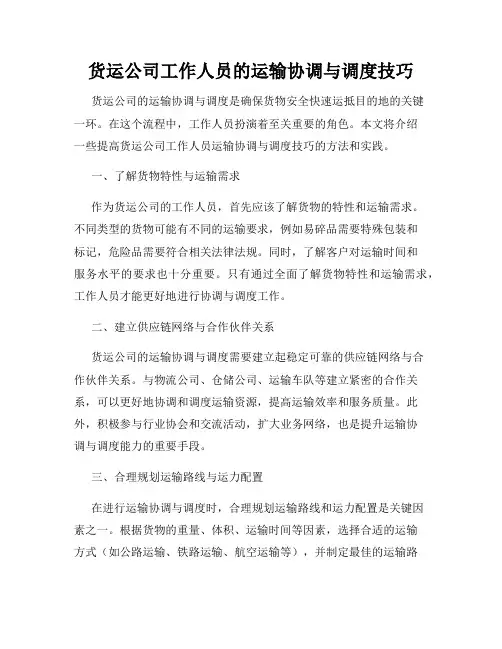 货运公司工作人员的运输协调与调度技巧

货运公司的运输协调与调度是确保货物安全快速运抵目的地的关键一环。在这个流程中，工作人员扮演着至关重要的角色。本文将介绍一些提高货运公司工作人员运输协调与调度技巧的方法和实践。

一、了解货物特性与运输需求

作为货运公司的工作人员，首先应该了解货物的特性和运输需求。不同类型的货物可能有不同的运输要求，例如易碎品需要特殊包装和标记，危险品需要符合相关法律法规。同时，了解客户对运输时间和服务水平的要求也十分重要。只有通过全面了解货物特性和运输需求，工作人员才能更好地进行协调与调度工作。

二、建立供应链网络与合作伙伴关系

货运公司的运输协调与调度需要建立起稳定可靠的供应链网络与合作伙伴关系。与物流公司、仓储公司、运输车队等建立紧密的合作关系，可以更好地协调和调度运输资源，提高运输效率和服务质量。此外，积极参与行业协会和交流活动，扩大业务网络，也是提升运输协调与调度能力的重要手段。

三、合理规划运输路线与运力配置

在进行运输协调与调度时，合理规划运输路线和运力配置是关键因素之一。根据货物的重量、体积、运输时间等因素，选择合适的运输方式（如公路运输、铁路运输、航空运输等），并制定最佳的运输路